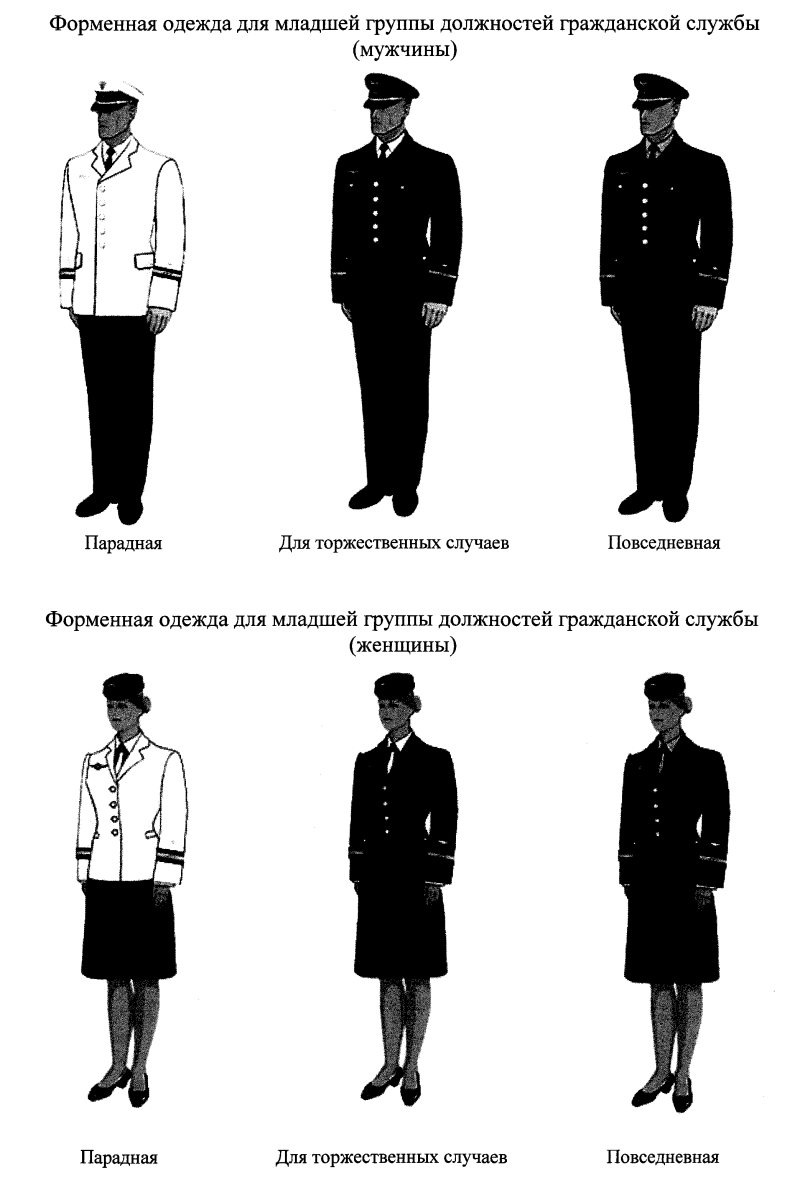 Форменная одежда для младшей группы должностей гражданской службы (мужчины)

Парадная

Для торжественных случаев

Повседневная

Форменная одежда для младшей группы должностей гражданской службы (женщины)

Парадная

Для торжественных случаев

Повседневная